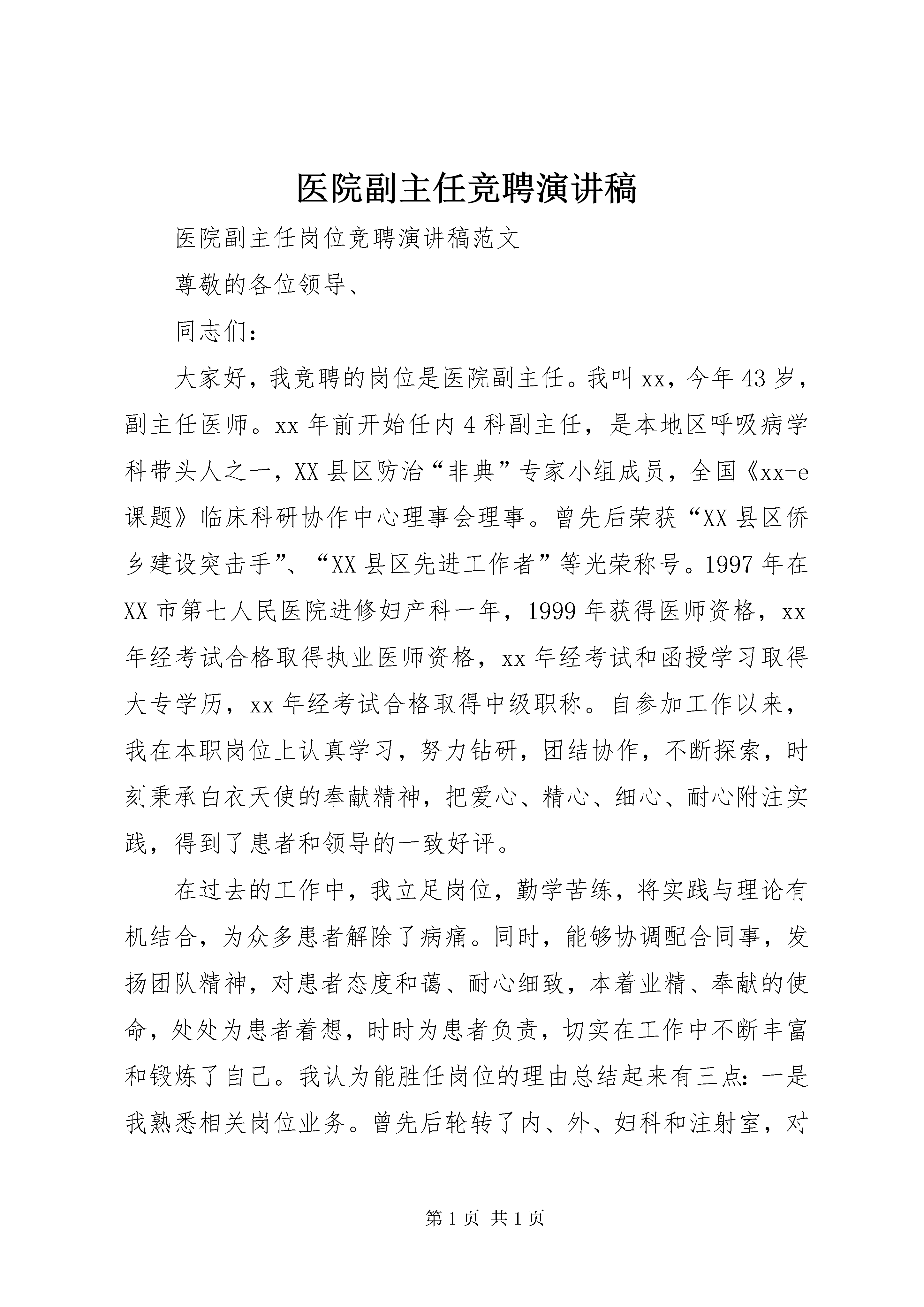 医院副主任竞聘演讲稿

医院副主任岗位竞聘演讲稿范文

尊敬的各位领导、

同志们：

大家好，我竞聘的岗位是医院副主任。我叫xx，今年43岁，副主任医师。xx年前开始任内4科副主任，是本地区呼吸病学科带头人之一，XX县区防治“非典”专家小组成员，全国《xx-e课题》临床科研协作中心理事会理事。曾先后荣获“XX县区侨乡建设突击手”、“XX县区先进工作者”等光荣称号。1997年在XX市第七人民医院进修妇产科一年，1999年获得医师资格，xx年经考试合格取得执业医师资格，xx年经考试和函授学习取得大专学历，xx年经考试合格取得中级职称。自参加工作以来，我在本职岗位上认真学习，努力钻研，团结协作，不断探索，时刻秉承白衣天使的奉献精神，把爱心、精心、细心、耐心附注实践，得到了患者和领导的一致好评。

在过去的工作中，我立足岗位，勤学苦练，将实践与理论有机结合，为众多患者解除了病痛。同时，能够协调配合同事，发扬团队精神，对患者态度和蔼、耐心细致，本着业精、奉献的使命，处处为患者着想，时时为患者负责，切实在工作中不断丰富和锻炼了自己。我认为能胜任岗位的理由总结起来有三点：一是我熟悉相关岗位业务。曾先后轮转了内、外、妇科和注射室，对

第1页 共1页